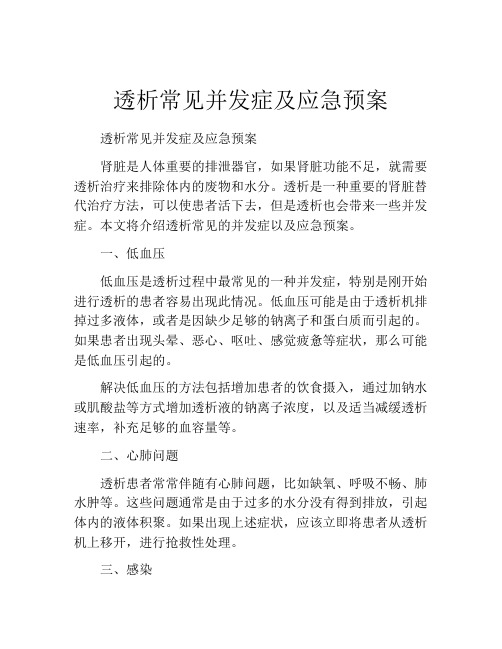 透析常见并发症及应急预案

透析常见并发症及应急预案

肾脏是人体重要的排泄器官，如果肾脏功能不足，就需要透析治疗来排除体内的废物和水分。透析是一种重要的肾脏替代治疗方法，可以使患者活下去，但是透析也会带来一些并发症。本文将介绍透析常见的并发症以及应急预案。

一、低血压

低血压是透析过程中最常见的一种并发症，特别是刚开始进行透析的患者容易出现此情况。低血压可能是由于透析机排掉过多液体，或者是因缺少足够的钠离子和蛋白质而引起的。如果患者出现头晕、恶心、呕吐、感觉疲惫等症状，那么可能是低血压引起的。

解决低血压的方法包括增加患者的饮食摄入，通过加钠水或肌酸盐等方式增加透析液的钠离子浓度，以及适当减缓透析速率，补充足够的血容量等。

二、心肺问题

透析患者常常伴随有心肺问题，比如缺氧、呼吸不畅、肺水肿等。这些问题通常是由于过多的水分没有得到排放，引起体内的液体积聚。如果出现上述症状，应该立即将患者从透析机上移开，进行抢救性处理。

三、感染